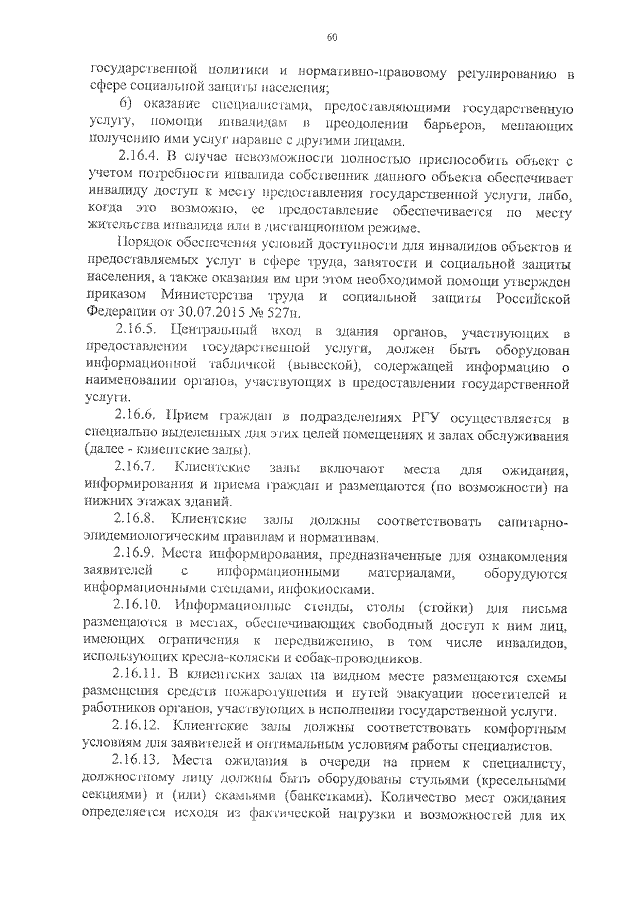 60

государственной политики и нормативно-правовому регулированию в сфере социальной защиты населения;

б) оказание специалистами, предоставляющими государственную услугу, помощи инвалидам в преодолении барьеров, мешающих получению ими услуг наравне с другими лицами.

2.16.4. В случае невозможности полностью приспособить объект с учетом потребности инвалида собственник данного объекта обеспечивает инвалиду доступ к месту предоставления государственной услуги, либо, когда это возможно, ее предоставление обеспечивается по месту жительства инвалида или в дистанционном режиме.

Порядок обеспечения условий доступности для инвалидов объектов и предоставляемых услуг в сфере труда, занятости и социальной защиты населения, а также оказания им при этом необходимой помощи утвержден приказом Министерства труда и социальной защиты Российской Федерации от 30.07.2015 № 527н.

2.16.5. Центральный вход в здания органов, участвующих в предоставлении государственной услуги, должен быть оборудован информационной табличкой (вывеской), содержащей информацию о наименовании органов, участвующих в предоставлении государственной услуги.

2.16.6. Прием граждан в подразделениях РГУ осуществляется в специально выделенных для этих целей помещениях и залах обслуживания (далее - клиентские залы).

2.16.7. Клиентские залы включают места для ожидания, информирования и приема граждан и размещаются (по возможности) на нижних этажах зданий.

2.16.8. Клиентские залы должны соответствовать санитарно-эпидемиологическим правилам и нормативам.

2.16.9. Места информирования, предназначенные для ознакомления заявителей с информационными материалами, оборудуются информационными стендами, инфокиосками.

2.16.10. Информационные стенды, столы (стойки) для письма размещаются в местах, обеспечивающих свободный доступ к ним лиц, имеющих ограничения к передвижению, в том числе инвалидов, использующих кресла-коляски и собак-проводников.

2.16.11. В клиентских залах на видном месте размещаются схемы размещения средств пожаротушения и путей эвакуации посетителей и работников органов, участвующих в исполнении государственной услуги.

2.16.12. Клиентские залы должны соответствовать комфортным условиям для заявителей и оптимальным условиям работы специалистов.

2.16.13. Места ожидания в очереди на прием к специалисту, должностному лицу должны быть оборудованы стульями (кресельными секциями) и (или) скамьями (банкетками). Количество мест ожидания определяется исходя из фактической нагрузки и возможностей для их